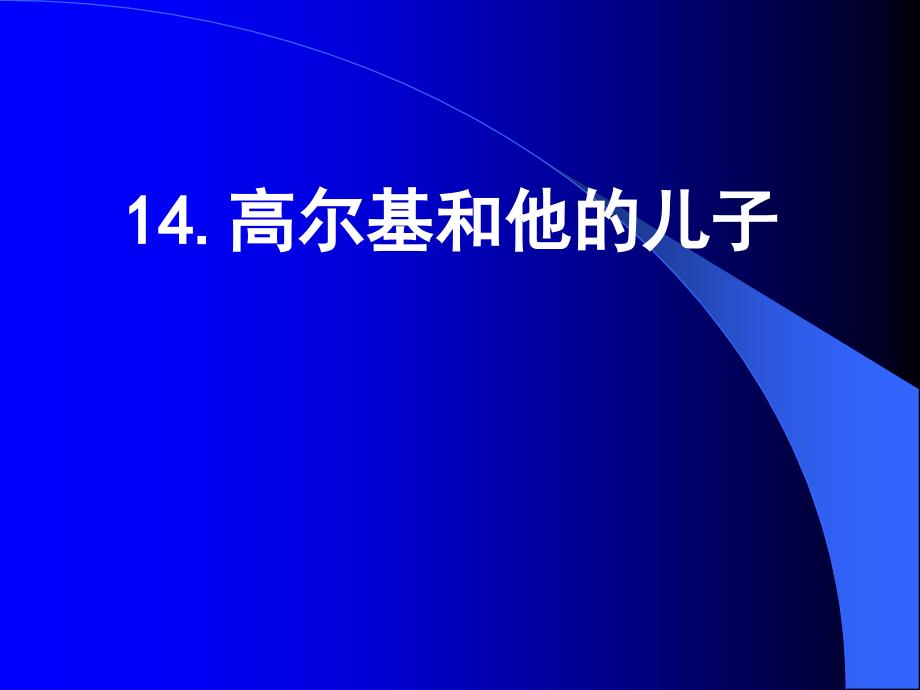 14. 高尔基和他的儿子